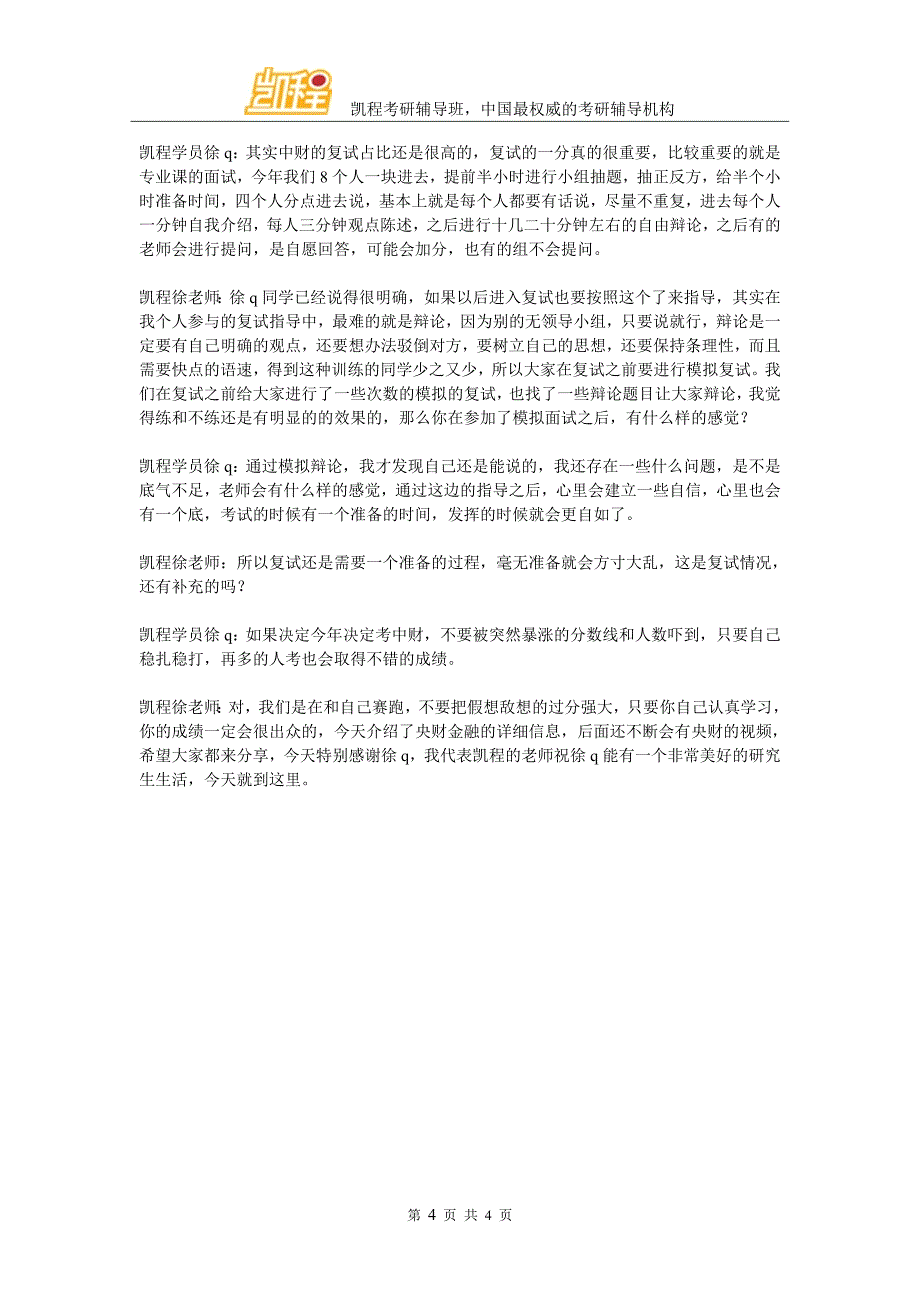 凯程

凯程考研辅导班，中国最权威的考研辅导机构

凯程学员徐 q：其实中财的复试占比还是很高的，复试的一分真的很重要，比较重要的就是专业课的面试，今年我们 8 个人一块进去，提前半小时进行小组抽题，抽正反方，给半个小时准备时间，四个人分点进去说，基本上就是每个人都要有话说，尽量不重复，进去每个人一分钟自我介绍，每人三分钟观点陈述，之后进行十几二十分钟左右的自由辩论，之后有的老师会进行提问，是自愿回答，可能会加分，也有的组不会提问。

凯程徐老师：徐 q 同学已经说得很明确，如果以后进入复试也要按照这个了来指导，其实在我个人参与的复试指导中，最难的就是辩论，因为别的无领导小组，只要说就行，辩论是一定要有自己明确的观点，还要想办法驳倒对方，要树立自己的思想，还要保持条理性，而且需要快点的语速，得到这种训练的同学少之又少，所以大家在复试之前要进行模拟复试。我们在复试之前给大家进行了一些次数的模拟的复试，也找了一些辩论题目让大家辩论，我觉得练和不练还是有明显的的效果的，那么你在参加了模拟面试之后，有什么样的感觉？

凯程学员徐 q：通过模拟辩论，我才发现自己还是能说的，我还存在一些什么问题，是不是底气不足，老师会有什么样的感觉，通过这边的指导之后，心里会建立一些自信，心里也会有一个底，考试的时候有一个准备的时间，发挥的时候就会更自如了。

凯程徐老师：所以复试还是需要一个准备的过程，毫无准备就会方寸大乱，这是复试情况，还有补充的吗？

凯程学员徐 q：如果决定今年决定考中财，不要被突然暴涨的分数线和人数吓到，只要自己稳扎稳打，再多的人考也会取得不错的成绩。

凯程徐老师：对，我们是在和自己赛跑，不要把假想敌想的过分强大，只要你自己认真学习，你的成绩一定会很出众的，今天介绍了央财金融的详细信息，后面还不断会有央财的视频，希望大家都来分享，今天特别感谢徐 q，我代表凯程的老师祝徐 q 能有一个非常美好的研究生生活，今天就到这里。

第 4 页 共 4 页